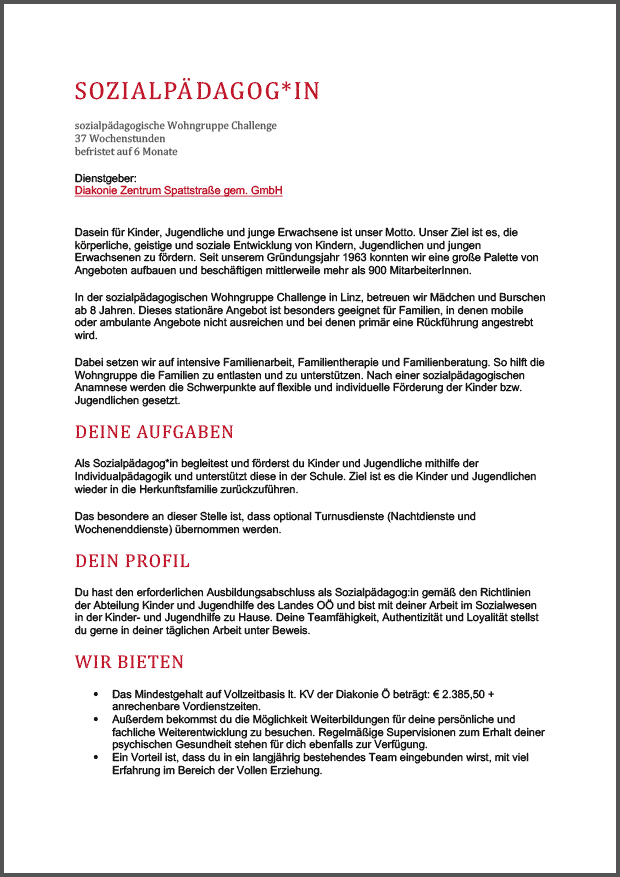 SOZIALPÄDAGOG*IN

sozialpädagogische Wohngruppe Challenge
37 Wochenstunden
befristet auf 6 Monate

Dienstgeber:
Diakonie Zentrum Spattstraße gem. GmbH

Dasein für Kinder, Jugendliche und junge Erwachsene ist unser Motto. Unser Ziel ist es, die körperliche, geistige und soziale Entwicklung von Kindern, Jugendlichen und jungen Erwachsenen zu fördern. Seit unserem Gründungsjahr 1963 konnten wir eine große Palette von Angeboten aufbauen und beschäftigen mittlerweile mehr als 900 MitarbeiterInnen.

In der sozialpädagogischen Wohngruppe Challenge in Linz, betreuen wir Mädchen und Burschen ab 8 Jahren. Dieses stationäre Angebot ist besonders geeignet für Familien, in denen mobile oder ambulante Angebote nicht ausreichen und bei denen primär eine Rückführung angestrebt wird.

Dabei setzen wir auf intensive Familienarbeit, Familientherapie und Familienberatung. So hilft die Wohngruppe die Familien zu entlasten und zu unterstützen. Nach einer sozialpädagogischen Anamnese werden die Schwerpunkte auf flexible und individuelle Förderung der Kinder bzw. Jugendlichen gesetzt.

DEINE AUFGABEN

Als Sozialpädagog*in begleitest und förderst du Kinder und Jugendliche mithilfe der Individualpädagogik und unterstützt diese in der Schule. Ziel ist es die Kinder und Jugendlichen wieder in die Herkunftsfamilie zurückzuführen.

Das besondere an dieser Stelle ist, dass optional Turnusdienste (Nachtdienste und Wochenenddienste) übernommen werden.

DEIN PROFIL

Du hast den erforderlichen Ausbildungsabschluss als Sozialpädagog:in gemäß den Richtlinien der Abteilung Kinder und Jugendhilfe des Landes OÖ und bist mit deiner Arbeit im Sozialwesen in der Kinder- und Jugendhilfe zu Hause. Deine Teamfähigkeit, Authentizität und Loyalität stellst du gerne in deiner täglichen Arbeit unter Beweis.

WIR BIETEN

• Das Mindestgehalt auf Vollzeitbasis lt. KV der Diakonie Ö beträgt: € 2.385,50 + anrechenbare Vordienstzeiten.
• Außerdem bekommst du die Möglichkeit Weiterbildungen für deine persönliche und fachliche Weiterentwicklung zu besuchen. Regelmäßige Supervisionen zum Erhalt deiner psychischen Gesundheit stehen für dich ebenfalls zur Verfügung.
• Ein Vorteil ist, dass du in ein langjährig bestehendes Team eingebunden wirst, mit viel Erfahrung im Bereich der Vollen Erziehung.